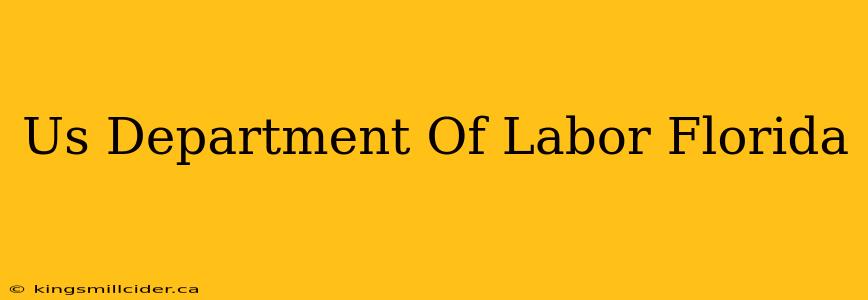 Us Department Of Labor Florida

© kingsmillcider.ca